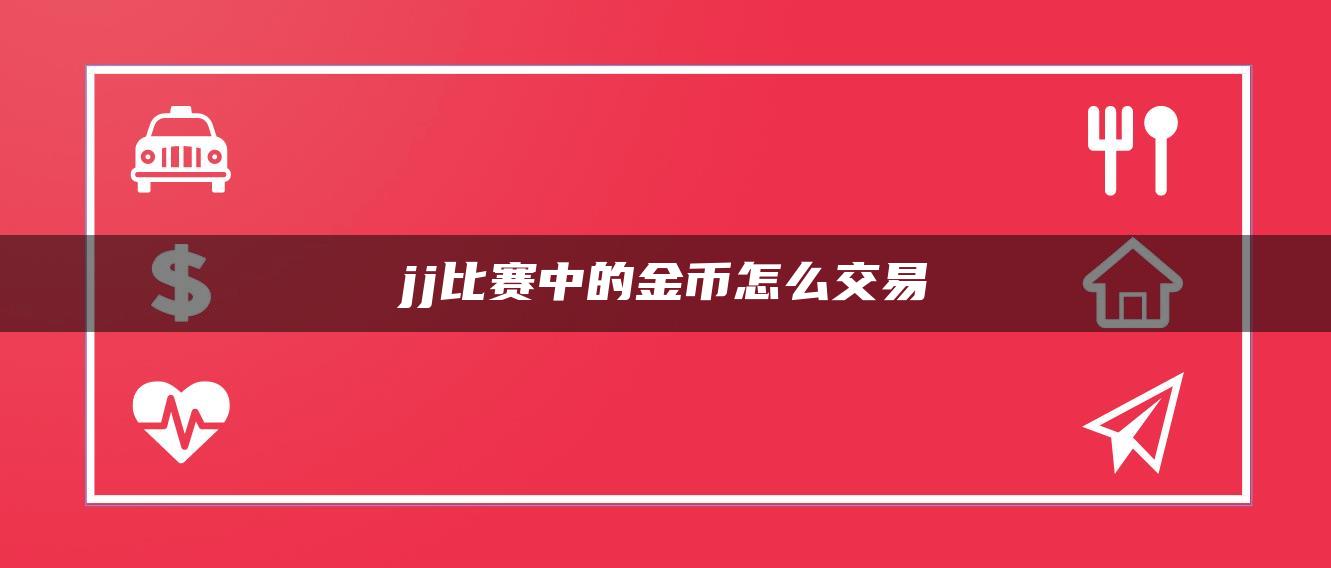 jj比赛中的金币怎么交易